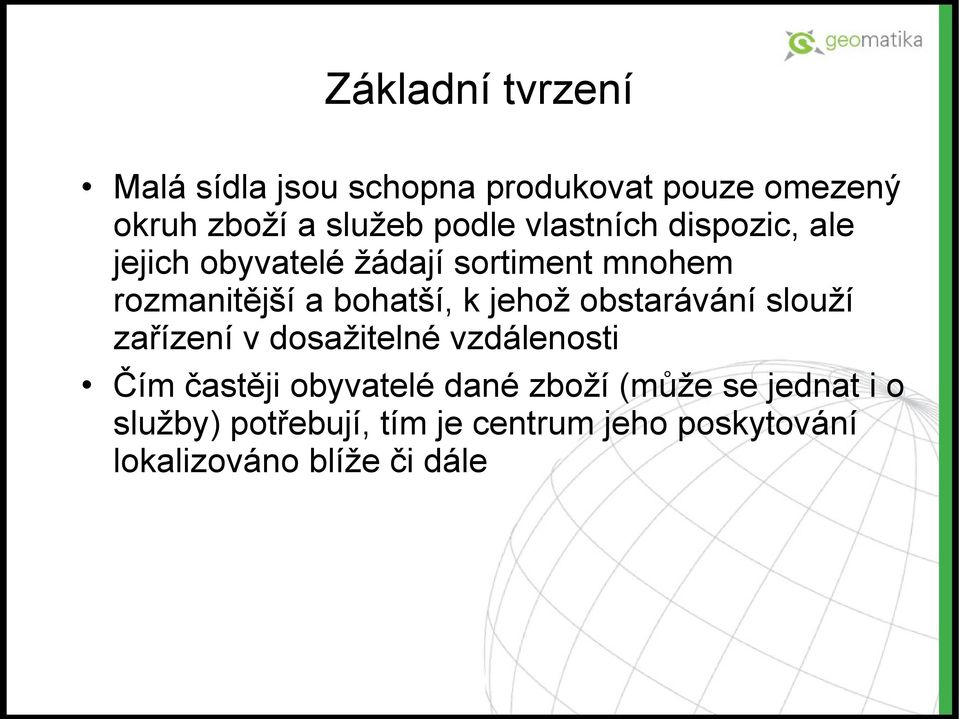 geomatika

Základní tvrzení

• Malá sídla jsou schopna produkovat pouze omezený okruh zboží a služeb podle vlastních dispozic, ale jejich obyvatelé žádají sortiment mnohem rozmanitější a bohatší, k jehož obstarávání slouží zařízení v dosažitelné vzdálenosti

• Čím častěji obyvatelé dané zboží (může se jednat i o služby) potřebují, tím je centrum jeho poskytování lokalizováno blíže či dále